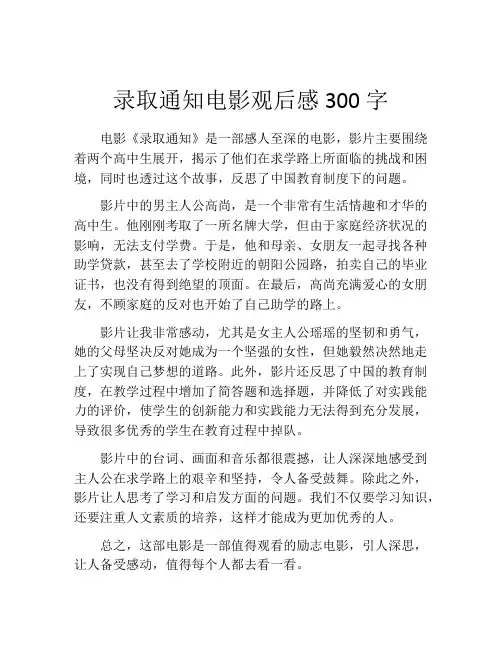 录取通知电影观后感 300 字

电影《录取通知》是一部感人至深的电影，影片主要围绕着两个高中生展开，揭示了他们在求学路上所面临的挑战和困境，同时也透过这个故事，反思了中国教育制度下的问题。

影片中的男主人公高尚，是一个非常有生活情趣和才华的高中生。他刚刚考取了一所名牌大学，但由于家庭经济状况的影响，无法支付学费。于是，他和母亲、女朋友一起寻找各种助学贷款，甚至去了学校附近的朝阳公园路，拍卖自己的毕业证书，也没有得到绝望的顶面。在最后，高尚充满爱心的女朋友，不顾家庭的反对也开始了自己助学的路上。

影片让我非常感动，尤其是女主人公瑶瑶的坚韧和勇气，她的父母坚决反对她成为一个坚强的女性，但她毅然决然地走上了实现自己梦想的道路。此外，影片还反思了中国的教育制度，在教学过程中增加了简答题和选择题，并降低了对实践能力的评价，使学生的创新能力和实践能力无法得到充分发展，导致很多优秀的学生在教育过程中掉队。

影片中的台词、画面和音乐都很震撼，让人深深地感受到主人公在求学路上的艰辛和坚持，令人备受鼓舞。除此之外，影片让人思考了学习和启发方面的问题。我们不仅要学习知识，还要注重人文素质的培养，这样才能成为更加优秀的人。

总之，这部电影是一部值得观看的励志电影，引人深思，让人备受感动，值得每个人都去看一看。